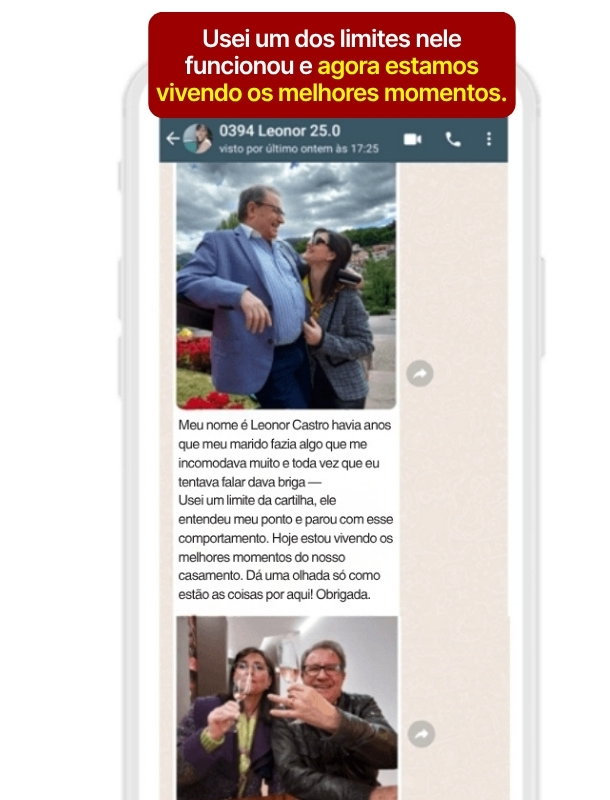 Usei um dos limites nele funcionou e agora estamos vivendo os melhores momentos.

0394 Leonor 25.0
visto por último ontem às 17:25

Meu nome é Leonor Castro havia anos que meu marido fazia algo que me incomodava muito e toda vez que eu tentava falar dava briga —
Usei um limite da cartilha, ele entendeu meu ponto e parou com esse comportamento. Hoje estou vivendo os melhores momentos do nosso casamento. Dá uma olhada só como estão as coisas por aqui! Obrigada.